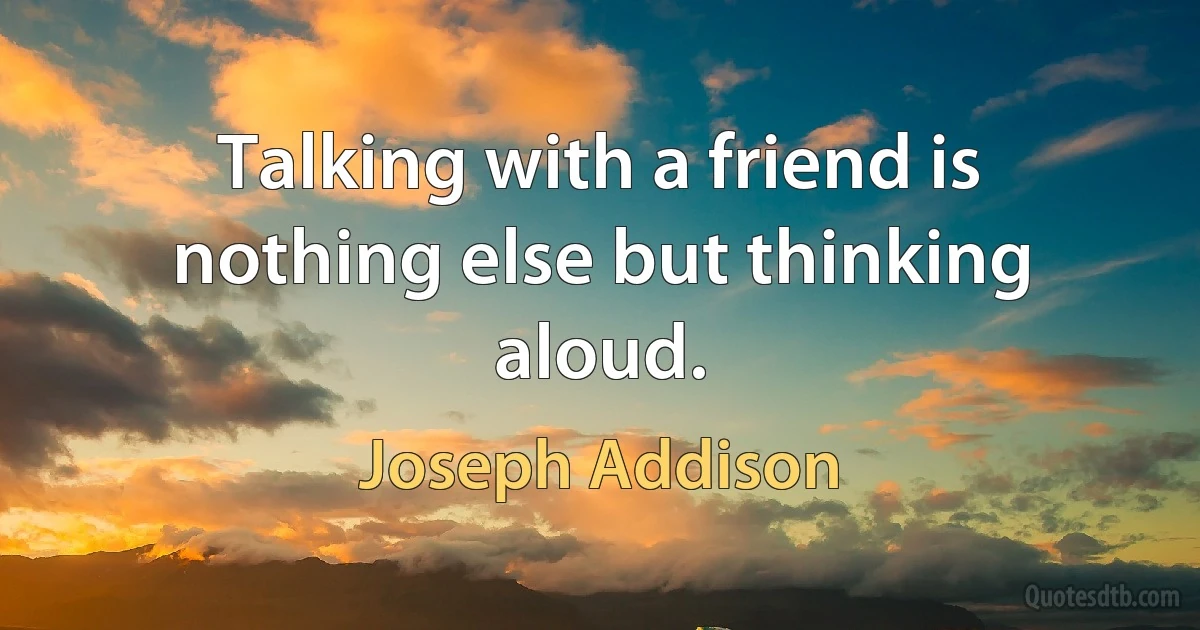 Talking with a friend is nothing else but thinking aloud.

Joseph Addison

Quotesdtb.com